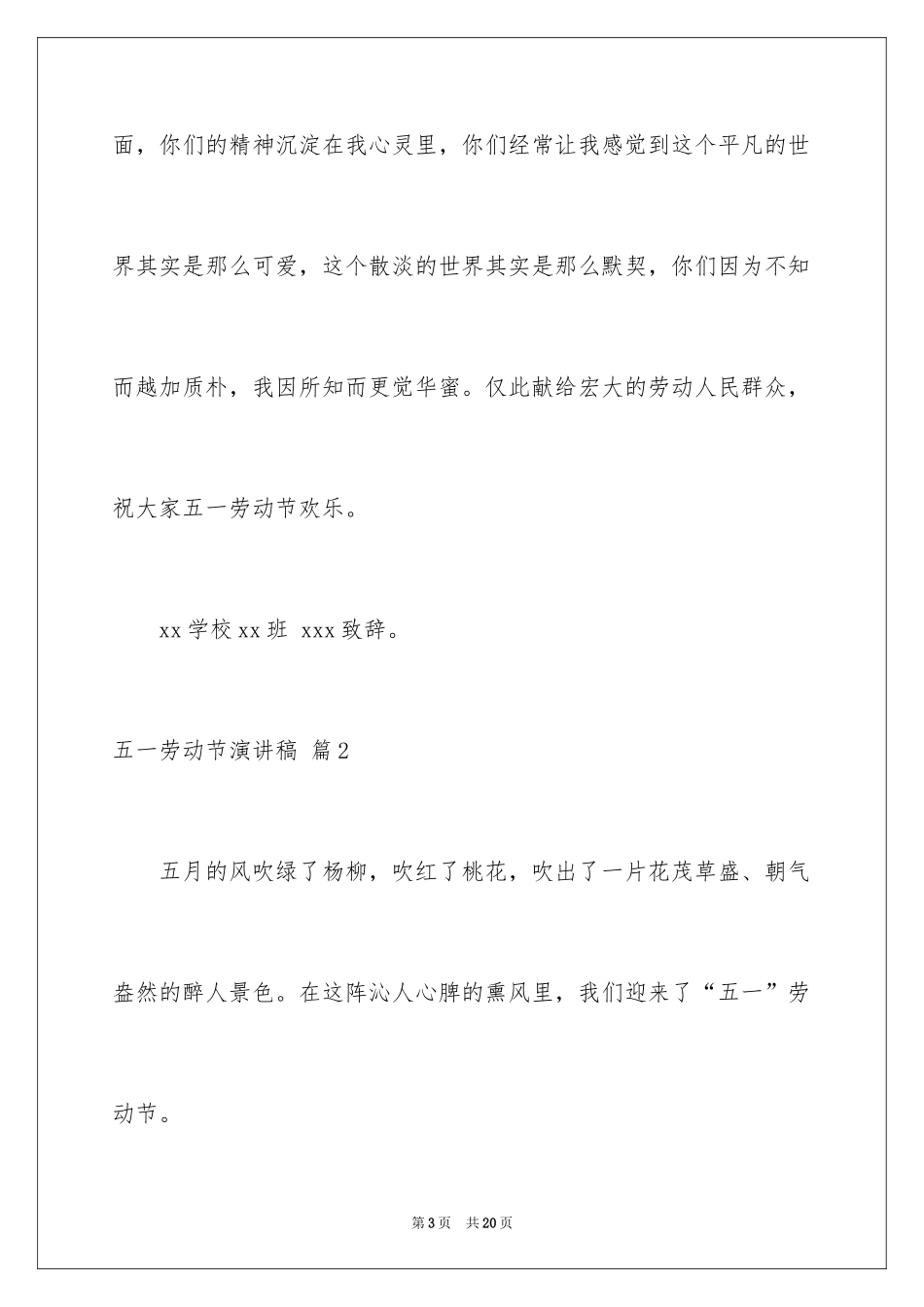 面，你们的精神沉淀在我心灵里，你们经常让我感觉到这个平凡的世界其实是那么可爱，这个散淡的世界其实是那么默契，你们因为不知而越加质朴，我因所知而更觉华蜜。仅此献给宏大的劳动人民群众，祝大家五一劳动节欢乐。

xx 学校 xx 班 xxx 致辞。

五一劳动节演讲稿 篇 2

五月的风吹绿了杨柳，吹红了桃花，吹出了一片花茂草盛、朝气盎然的醉人景色。在这阵沁人心脾的熏风里，我们迎来了“五一”劳动节。

第 3 页 共 20 页